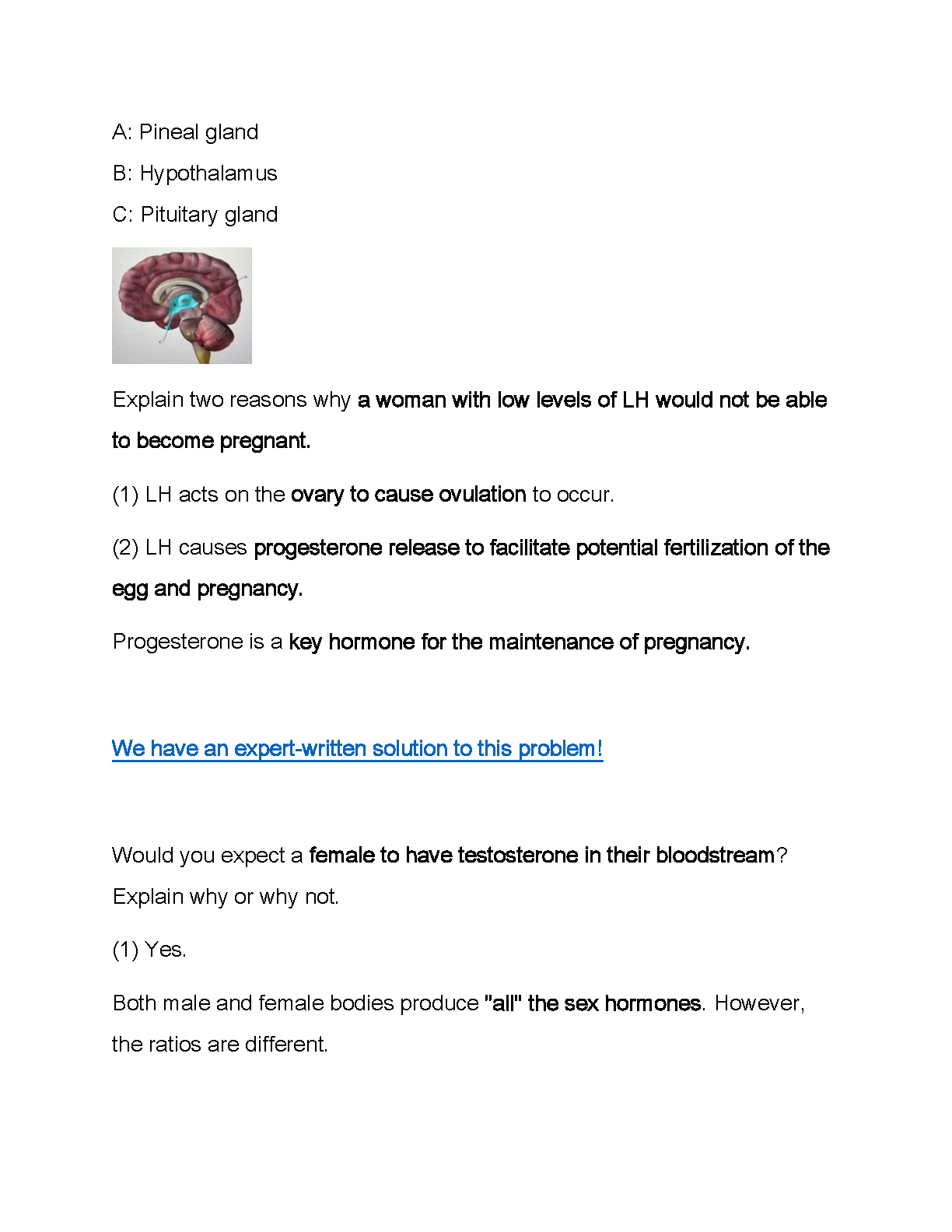 A: Pineal gland

B: Hypothalamus

C: Pituitary gland

Explain two reasons why a woman with low levels of LH would not be able to become pregnant.

(1) LH acts on the ovary to cause ovulation to occur.

(2) LH causes progesterone release to facilitate potential fertilization of the egg and pregnancy.

Progesterone is a key hormone for the maintenance of pregnancy.

We have an expert-written solution to this problem!

Would you expect a female to have testosterone in their bloodstream? Explain why or why not.

(1) Yes.

Both male and female bodies produce "all" the sex hormones. However, the ratios are different.